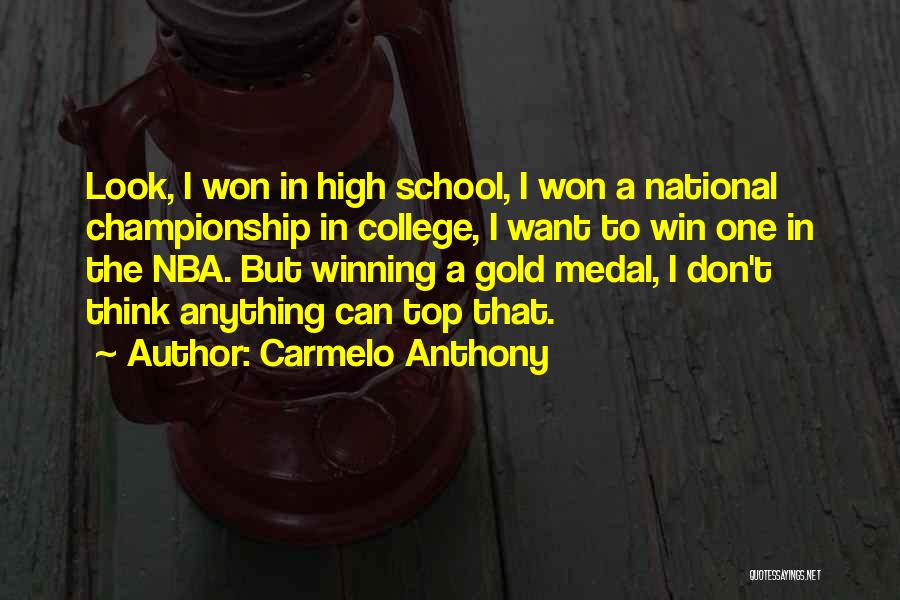 Look, I won in high school, I won a national championship in college, I want to win one in the NBA. But winning a gold medal, I don't think anything can top that.
~ Author: Carmelo Anthony

QUOTESSAYINGS.NET